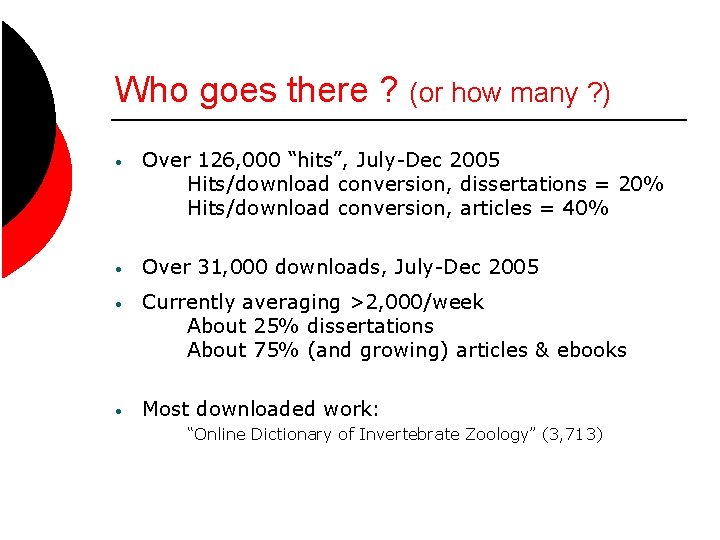 Who goes there ? (or how many ?)

• Over 126,000 “hits”, July-Dec 2005
Hits/download conversion, dissertations = 20%
Hits/download conversion, articles = 40%

• Over 31,000 downloads, July-Dec 2005

• Currently averaging >2,000/week
About 25% dissertations
About 75% (and growing) articles & ebooks

• Most downloaded work:
“Online Dictionary of Invertebrate Zoology” (3,713)